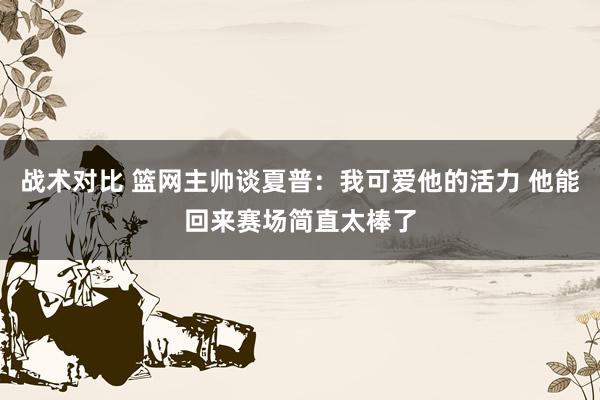 战术对比 篮网主帅谈夏普：我可爱他的活力 他能回来赛场简直太棒了